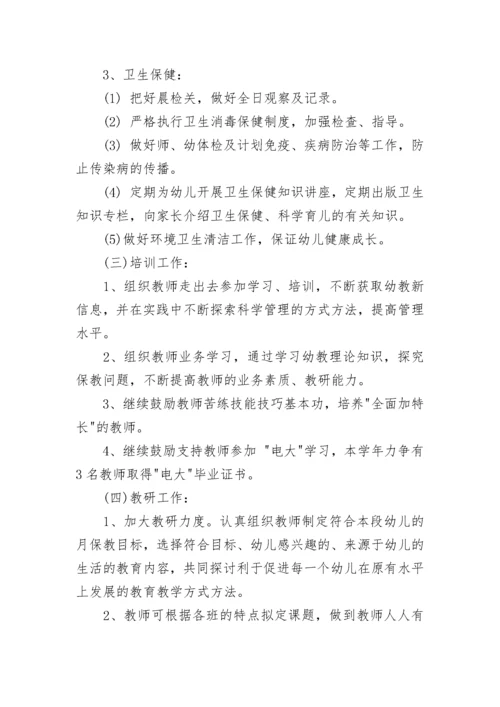 3、卫生保健：

(1) 把好晨检关，做好全日观察及记录。

(2) 严格执行卫生消毒保健制度，加强检查、指导。

(3) 做好师、幼体检及计划免疫、疾病防治等工作，防止传染病的传播。

(4) 定期为幼儿开展卫生保健知识讲座，定期出版卫生知识专栏，向家长介绍卫生保健、科学育儿的有关知识。

(5)做好环境卫生清洁工作，保证幼儿健康成长。

(三)培训工作：

1、组织教师走出去参加学习、培训，不断获取幼教新信息，并在实践中不断探索科学管理的方式方法，提高管理水平。

2、组织教师业务学习，通过学习幼教理论知识，探究保教问题，不断提高教师的业务素质、教研能力。

3、继续鼓励教师苦练技能技巧基本功，培养"全面加特长"的教师。

4、继续鼓励支持教师参加 "电大"学习，本学年力争有3名教师取得"电大"毕业证书。

(四)教研工作：

1、加大教研力度。认真组织教师制定符合本段幼儿的月保教目标，选择符合目标、幼儿感兴趣的、来源于幼儿的生活的教育内容，共同探讨利于促进每一个幼儿在原有水平上发展的教育教学方式方法。

2、教师可根据各班的特点拟定课题，做到教师人人有